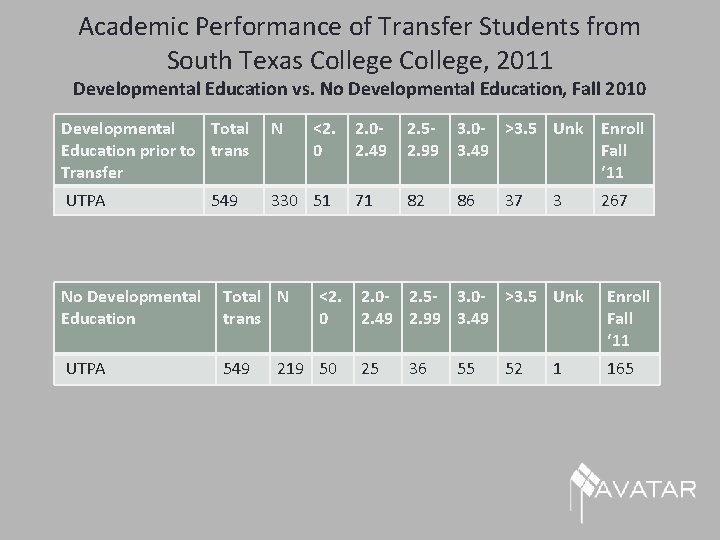 Academic Performance of Transfer Students from South Texas College College, 2011

Developmental Education vs. No Developmental Education, Fall 2010

| Developmental Education prior to Transfer | Total trans | N | <2.0 | 2.0-2.49 | 2.5-2.99 | 3.0-3.49 | >3.5 | Unk | Enroll Fall '11 |
|---|---|---|---|---|---|---|---|---|---|
| UTPA | 549 | 330 | 51 | 71 | 82 | 86 | 37 | 3 | 267 |

| No Developmental Education | Total trans | N | <2.0 | 2.0-2.49 | 2.5-2.99 | 3.0-3.49 | >3.5 | Unk | Enroll Fall '11 |
|---|---|---|---|---|---|---|---|---|---|
| UTPA | 549 | 219 | 50 | 25 | 36 | 55 | 52 | 1 | 165 |

AVATAR